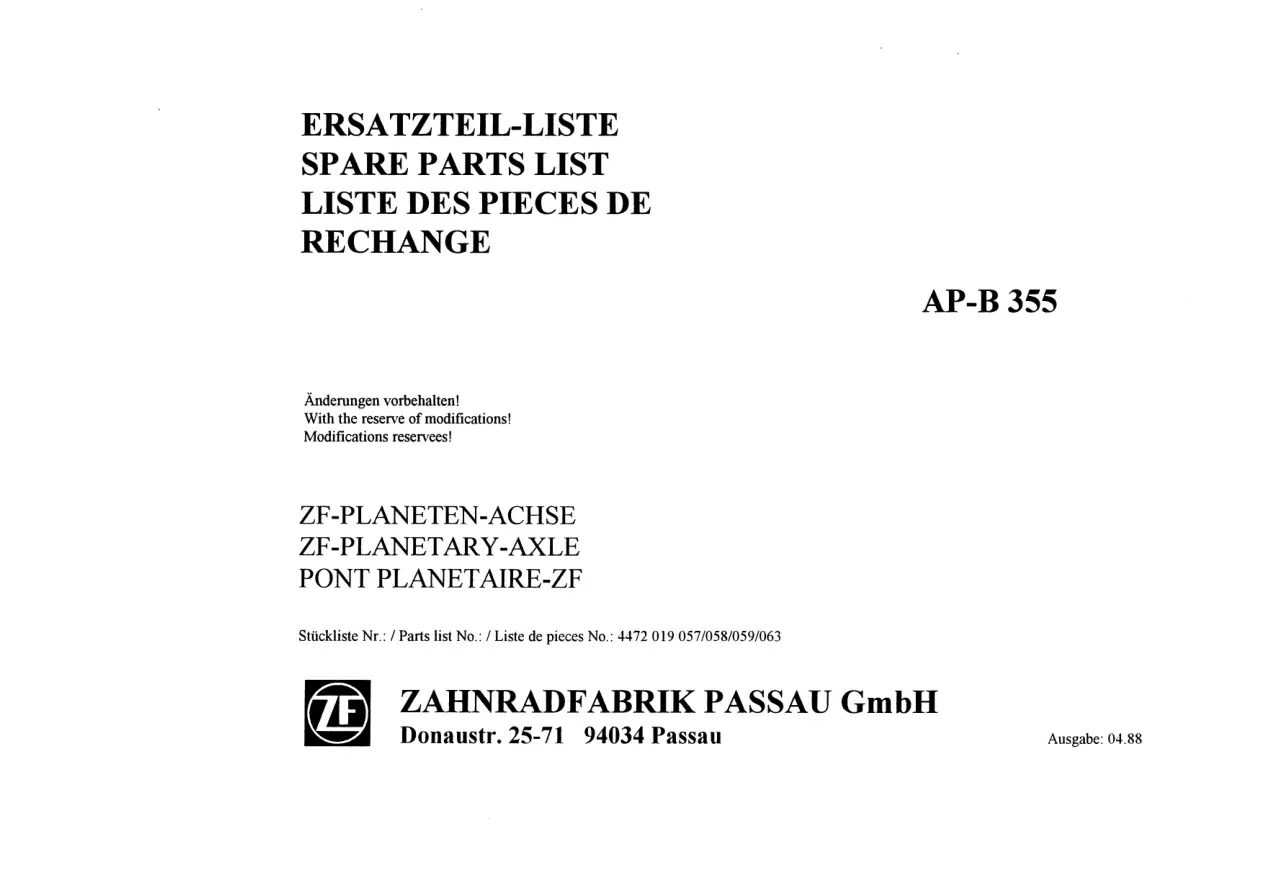 ERSATZTEIL-LISTE
SPARE PARTS LIST
LISTE DES PIECES DE RECHANGE

AP-B 355

Änderungen vorbehalten!
With the reserve of modifications!
Modifications reservees!

ZF-PLANETEN-ACHSE
ZF-PLANETARY-AXLE
PONT PLANETAIRE-ZF

Stückliste Nr.: / Parts list No.: / Liste de pieces No.: 4472 019 057/058/059/063

ZF

ZAHNRADFABRIK PASSAU GmbH
Donaustr. 25-71 94034 Passau

Ausgabe: 04.88